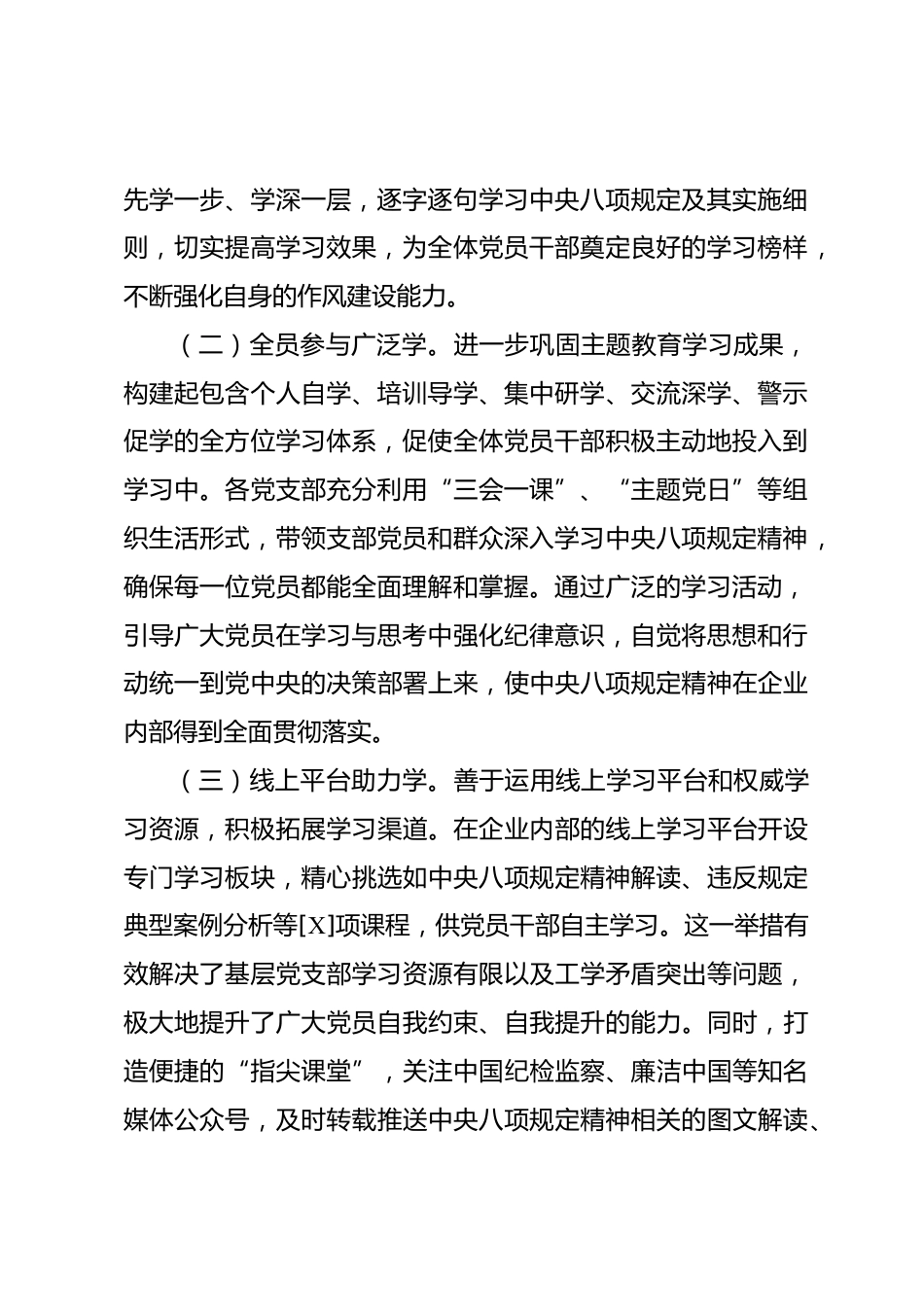 先学一步、学深一层，逐字逐句学习中央八项规定及其实施细则，切实提高学习效果，为全体党员干部奠定良好的学习榜样，不断强化自身的作风建设能力。

（二）全员参与广泛学。进一步巩固主题教育学习成果，构建起包含个人自学、培训导学、集中研学、交流深学、警示促学的全方位学习体系，促使全体党员干部积极主动地投入到学习中。各党支部充分利用“三会一课”、“主题党日”等组织生活形式，带领支部党员和群众深入学习中央八项规定精神，确保每一位党员都能全面理解和掌握。通过广泛的学习活动，引导广大党员在学习与思考中强化纪律意识，自觉将思想和行动统一到党中央的决策部署上来，使中央八项规定精神在企业内部得到全面贯彻落实。

（三）线上平台助力学。善于运用线上学习平台和权威学习资源，积极拓展学习渠道。在企业内部的线上学习平台开设专门学习板块，精心挑选如中央八项规定精神解读、违反规定典型案例分析等[X]项课程，供党员干部自主学习。这一举措有效解决了基层党支部学习资源有限以及工学矛盾突出等问题，极大地提升了广大党员自我约束、自我提升的能力。同时，打造便捷的“指尖课堂”，关注中国纪检监察、廉洁中国等知名媒体公众号，及时转载推送中央八项规定精神相关的图文解读、